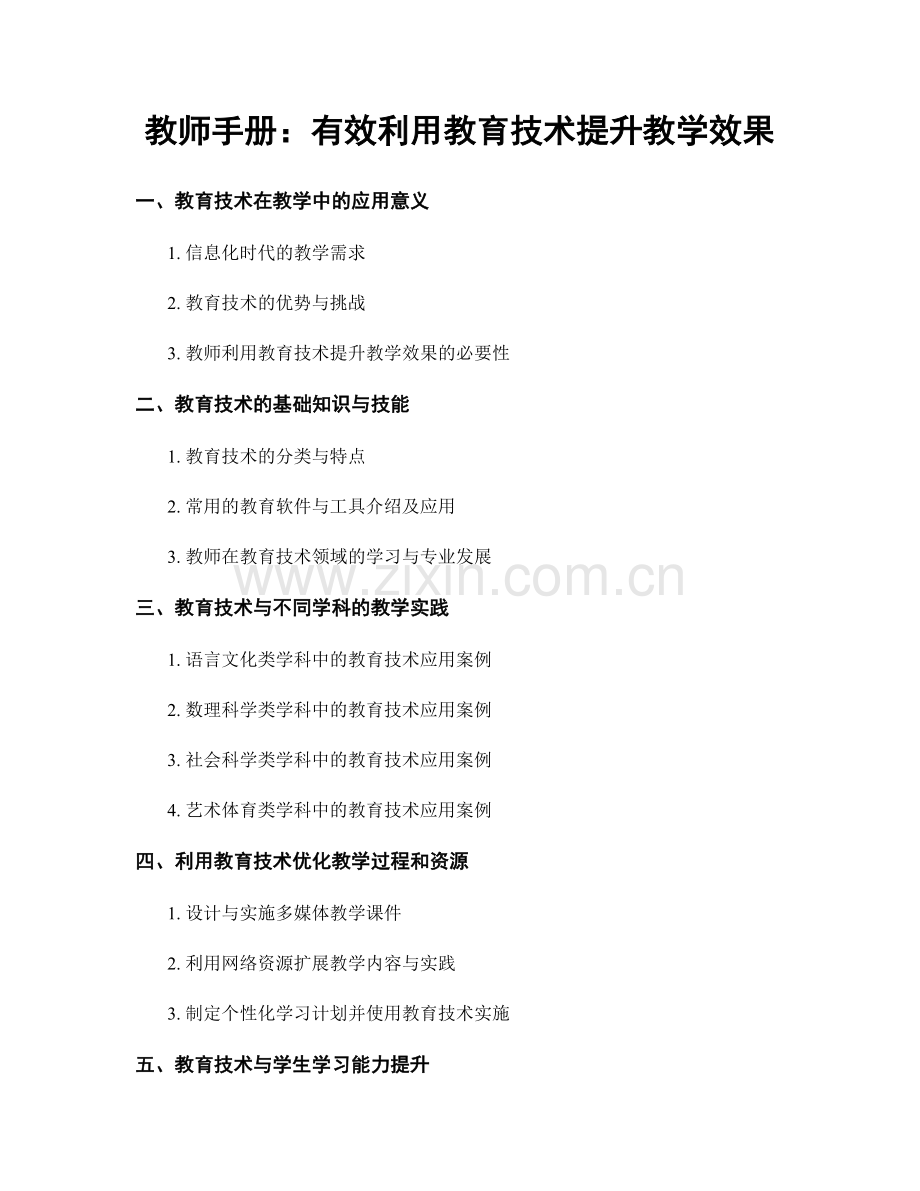 教师手册：有效利用教育技术提升教学效果

一、教育技术在教学中的应用意义

1. 信息化时代的教学需求

2. 教育技术的优势与挑战

3. 教师利用教育技术提升教学效果的必要性

二、教育技术的基础知识与技能

1. 教育技术的分类与特点

2. 常用的教育软件与工具介绍及应用

3. 教师在教育技术领域的学习与专业发展

www.zixin.com.cn

三、教育技术与不同学科的教学实践

1. 语言文化类学科中的教育技术应用案例

2. 数理科学类学科中的教育技术应用案例

3. 社会科学类学科中的教育技术应用案例

4. 艺术体育类学科中的教育技术应用案例

四、利用教育技术优化教学过程和资源

1. 设计与实施多媒体教学课件

2. 利用网络资源扩展教学内容与实践

3. 制定个性化学习计划并使用教育技术实施

五、教育技术与学生学习能力提升